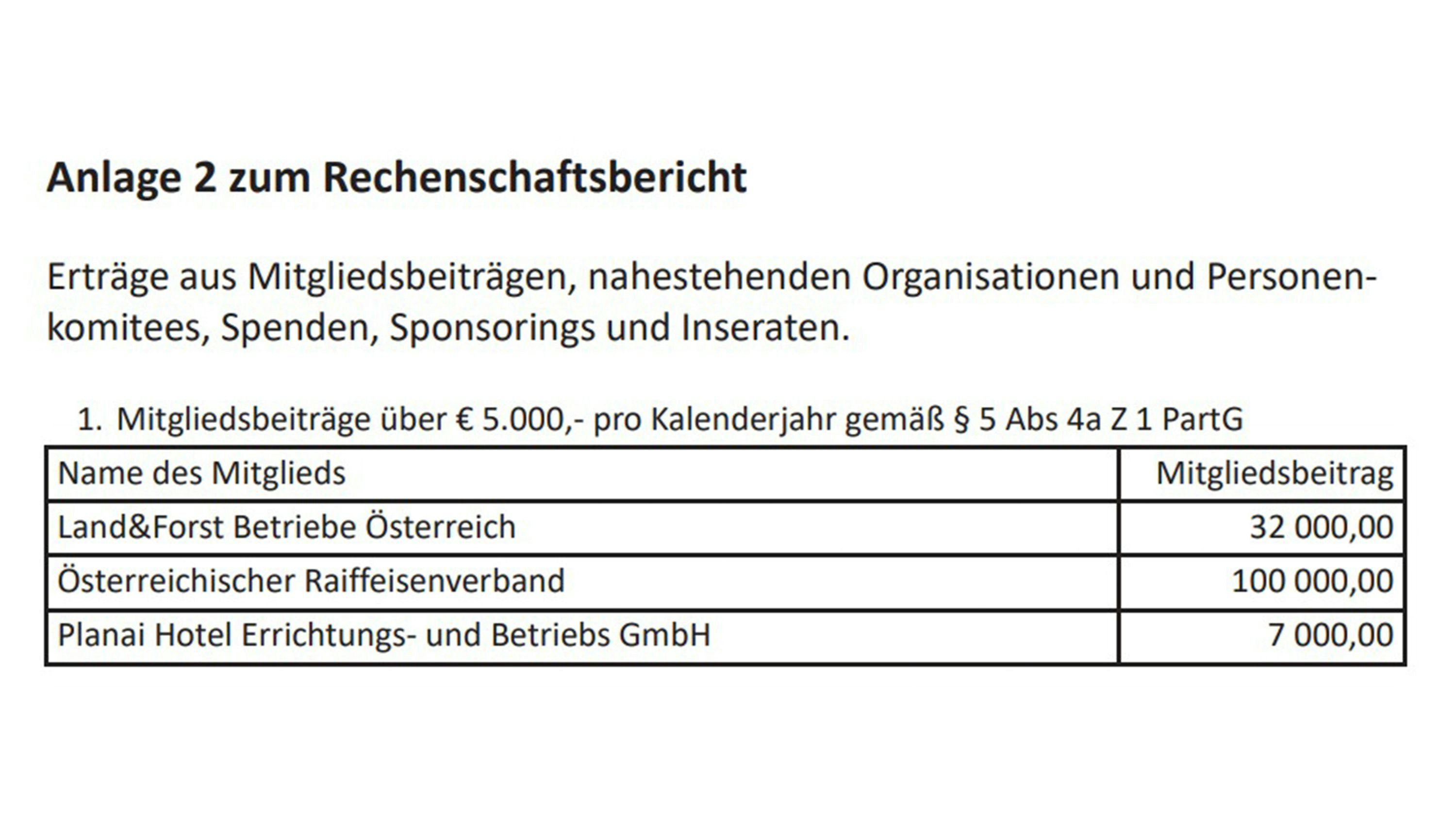 Anlage 2 zum Rechenschaftsbericht

Erträge aus Mitgliedsbeiträgen, nahestehenden Organisationen und Personenkomitees, Spenden, Sponsorings und Inseraten.

1. Mitgliedsbeiträge über € 5.000,- pro Kalenderjahr gemäß § 5 Abs 4a Z 1 PartG

| Name des Mitglieds | Mitgliedsbeitrag |
|---|---|
| Land&Forst Betriebe Österreich | 32 000,00 |
| Österreichischer Raiffeisenverband | 100 000,00 |
| Planai Hotel Errichtungs- und Betriebs GmbH | 7 000,00 |